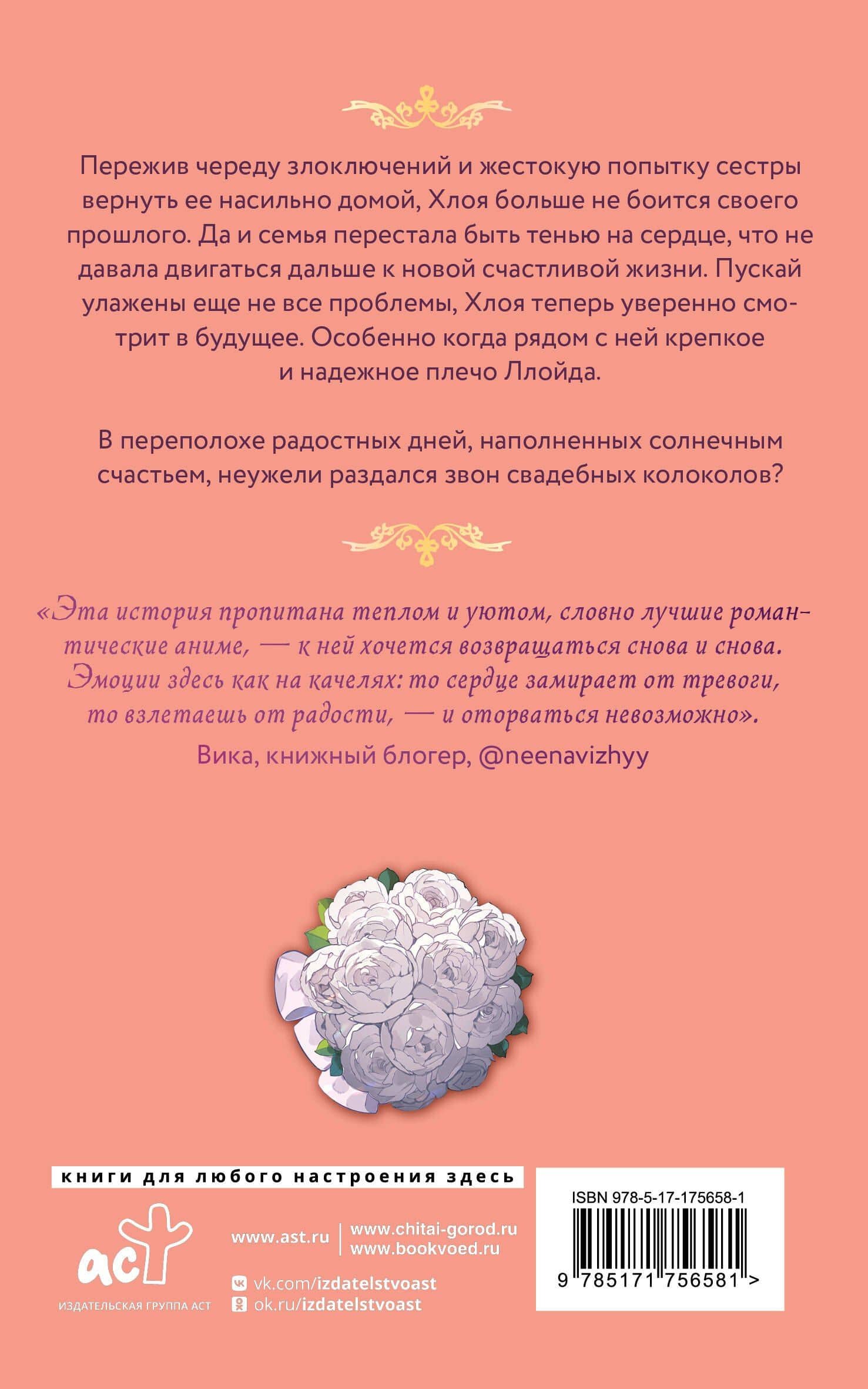 Пережив череду злоключений и жестокую попытку сестры вернуть ее насильно домой, Хлоя больше не боится своего прошлого. Да и семья перестала быть тенью на сердце, что не давала двигаться дальше к новой счастливой жизни. Пускай улажены еще не все проблемы, Хлоя теперь уверенно смотрит в будущее. Особенно когда рядом с ней крепкое и надежное плечо Ллойда.

В переполохе радостных дней, наполненных солнечным счастьем, неужели раздался звон свадебных колоколов?

«Эта история пропитана теплом и уютом, словно лучшие романтические аниме, — к ней хочется возвращаться снова и снова. Эмоции здесь как на качелях: то сердце замирает от тревоги, то взлетаешь от радости, — и оторваться невозможно».
Вика, книжный блогер, @neenavizhyy

книги для любого настроения здесь

аст
ИЗДАТЕЛЬСКАЯ ГРУППА АСТ

www.ast.ru
www.chitai-gorod.ru
www.bookvoed.ru
vk.com/izdatelstvoast
ok.ru/izdatelstvoast

ISBN 978-5-17-175658-1
9 785171 756581 >